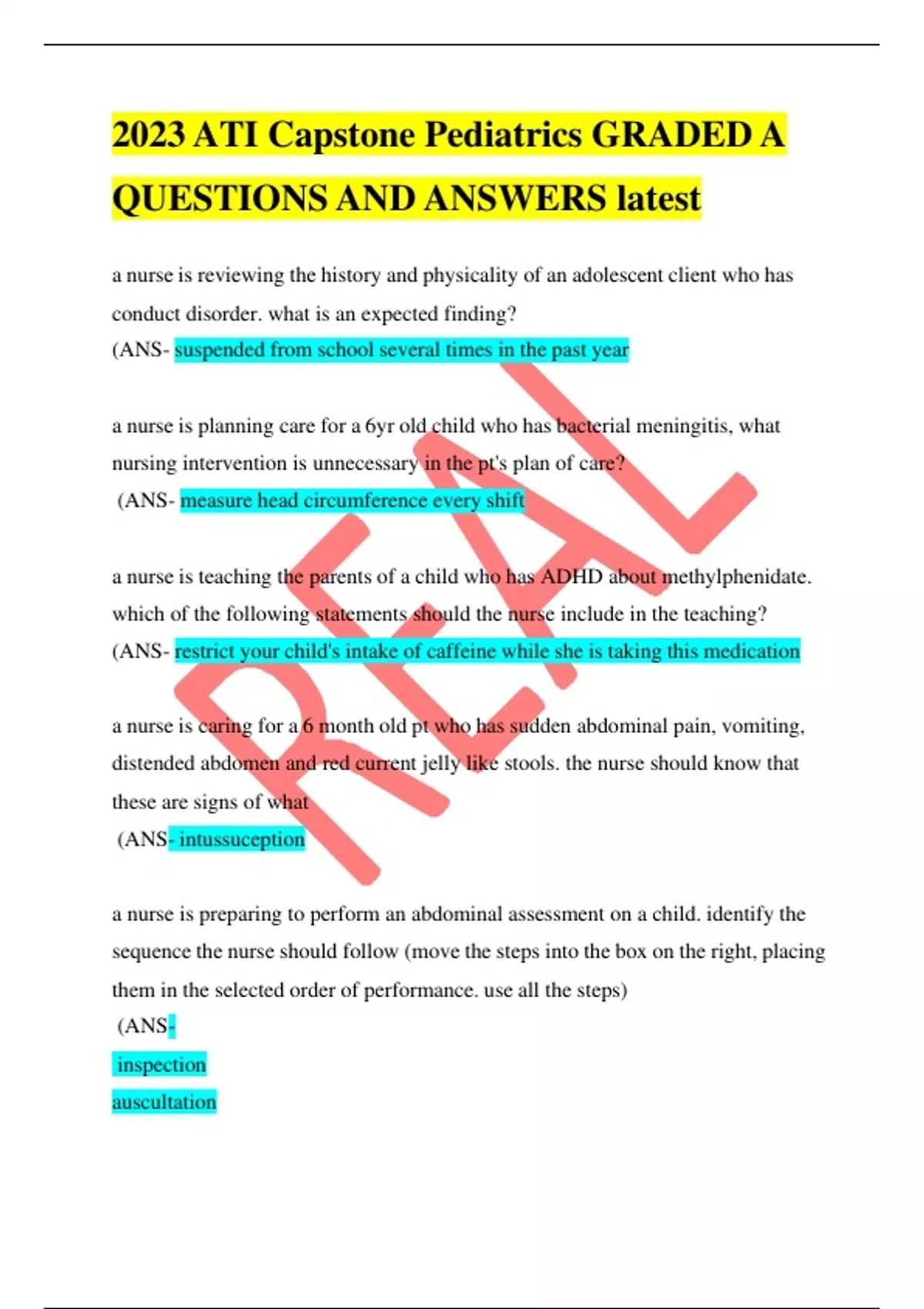 2023 ATI Capstone Pediatrics GRADED A QUESTIONS AND ANSWERS latest

a nurse is reviewing the history and physicality of an adolescent client who has conduct disorder. what is an expected finding?
(ANS- suspended from school several times in the past year

a nurse is planning care for a 6yr old child who has bacterial meningitis, what nursing intervention is unnecessary in the pt's plan of care?
(ANS- measure head circumference every shift

a nurse is teaching the parents of a child who has ADHD about methylphenidate. which of the following statements should the nurse include in the teaching?
(ANS- restrict your child's intake of caffeine while she is taking this medication

a nurse is caring for a 6 month old pt who has sudden abdominal pain, vomiting, distended abdomen and red current jelly like stools. the nurse should know that these are signs of what
(ANS- intussuception

a nurse is preparing to perform an abdominal assessment on a child. identify the sequence the nurse should follow (move the steps into the box on the right, placing them in the selected order of performance. use all the steps)
(ANS-
inspection
auscultation

REAL